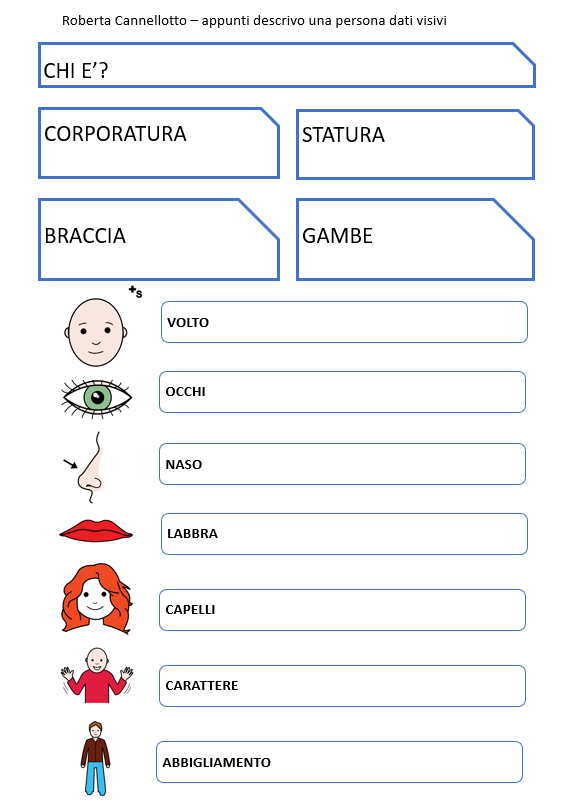 Roberta Cannellotto – appunti descrivo una persona dati visivi

CHI E'?

CORPORATURA

STATURA

BRACCIA

GAMBE

+s

VOLTO

OCCHI

NASO

LABBRA

CAPELLI

CARATTERE

ABBIGLIAMENTO